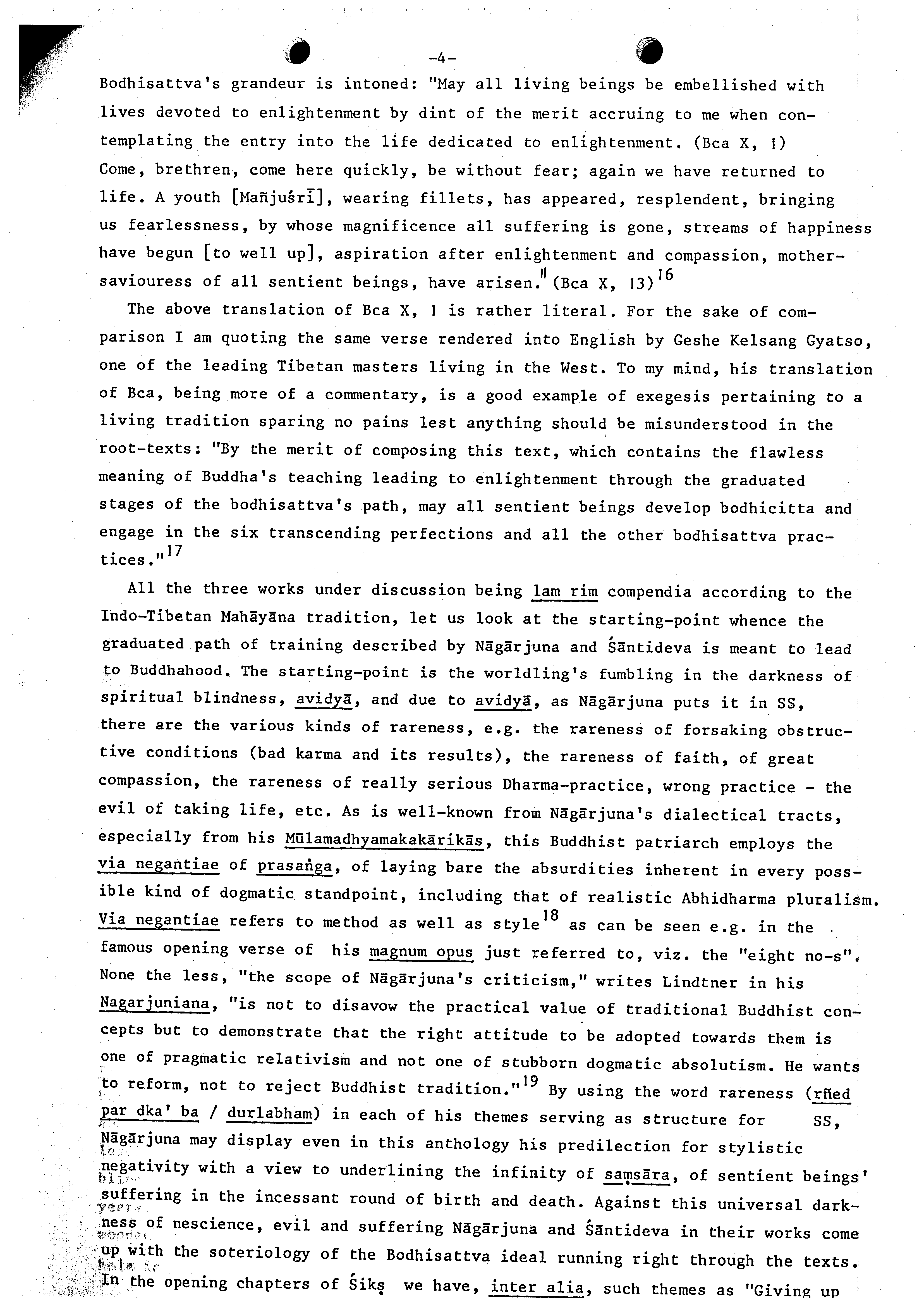 -4-

Bodhisattva's grandeur is intoned: "May all living beings be embellished with lives devoted to enlightenment by dint of the merit accruing to me when contemplating the entry into the life dedicated to enlightenment. (Bca X, 1) Come, brethren, come here quickly, be without fear; again we have returned to life. A youth [Mañjuśrī], wearing fillets, has appeared, resplendent, bringing us fearlessness, by whose magnificence all suffering is gone, streams of happiness have begun [to well up], aspiration after enlightenment and compassion, mother-saviouress of all sentient beings, have arisen." (Bca X, 13)$^{16}$

The above translation of Bca X, 1 is rather literal. For the sake of comparison I am quoting the same verse rendered into English by Geshe Kelsang Gyatso, one of the leading Tibetan masters living in the West. To my mind, his translation of Bca, being more of a commentary, is a good example of exegesis pertaining to a living tradition sparing no pains lest anything should be misunderstood in the root-texts: "By the merit of composing this text, which contains the flawless meaning of Buddha's teaching leading to enlightenment through the graduated stages of the bodhisattva's path, may all sentient beings develop bodhicitta and engage in the six transcending perfections and all the other bodhisattva practices."$^{17}$

All the three works under discussion being lam rim compendia according to the Indo-Tibetan Mahāyāna tradition, let us look at the starting-point whence the graduated path of training described by Nāgārjuna and Śāntideva is meant to lead to Buddhahood. The starting-point is the worldling's fumbling in the darkness of spiritual blindness, avidyā, and due to avidyā, as Nāgārjuna puts it in SS, there are the various kinds of rareness, e.g. the rareness of forsaking obstructive conditions (bad karma and its results), the rareness of faith, of great compassion, the rareness of really serious Dharma-practice, wrong practice - the evil of taking life, etc. As is well-known from Nāgārjuna's dialectical tracts, especially from his Mūlamadhyamakakārikās, this Buddhist patriarch employs the via negantiae of prasaṅga, of laying bare the absurdities inherent in every possible kind of dogmatic standpoint, including that of realistic Abhidharma pluralism. Via negantiae refers to method as well as style$^{18}$ as can be seen e.g. in the famous opening verse of his magnum opus just referred to, viz. the "eight no-s". None the less, "the scope of Nāgārjuna's criticism," writes Lindtner in his Nagarjuniana, "is not to disavow the practical value of traditional Buddhist concepts but to demonstrate that the right attitude to be adopted towards them is one of pragmatic relativism and not one of stubborn dogmatic absolutism. He wants to reform, not to reject Buddhist tradition."$^{19}$ By using the word rareness (rñed par dka' ba / durlabham) in each of his themes serving as structure for SS, Nāgārjuna may display even in this anthology his predilection for stylistic negativity with a view to underlining the infinity of saṃsāra, of sentient beings' suffering in the incessant round of birth and death. Against this universal darkness of nescience, evil and suffering Nāgārjuna and Śāntideva in their works come up with the soteriology of the Bodhisattva ideal running right through the texts. In the opening chapters of Śikṣ we have, inter alia, such themes as "Giving up